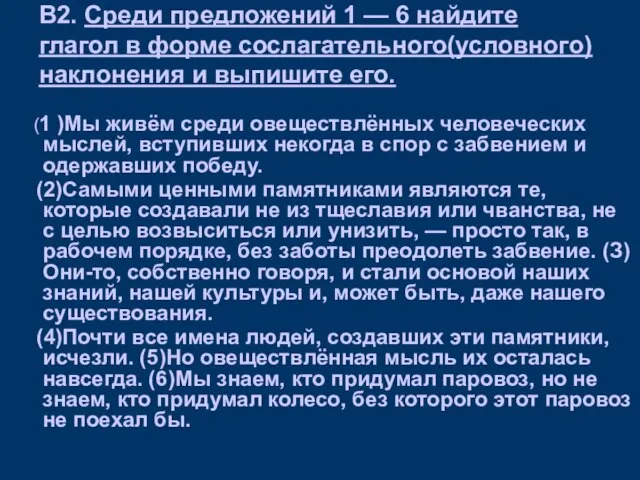 В2. Среди предложений 1 — 6 найдите глагол в форме сослагательного(условного) наклонения и выпишите его.

(1 )Мы живём среди овеществлённых человеческих мыслей, вступивших некогда в спор с забвением и одержавших победу.

(2)Самыми ценными памятниками являются те, которые создавали не из тщеславия или чванства, не с целью возвыситься или унизить, — просто так, в рабочем порядке, без заботы преодолеть забвение. (3) Они-то, собственно говоря, и стали основой наших знаний, нашей культуры и, может быть, даже нашего существования.

(4)Почти все имена людей, создавших эти памятники, исчезли. (5)Но овеществлённая мысль их осталась навсегда. (6)Мы знаем, кто придумал паровоз, но не знаем, кто придумал колесо, без которого этот паровоз не поехал бы.